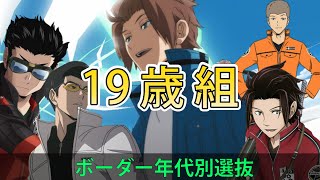 19歳組

ボーダー年代別選抜